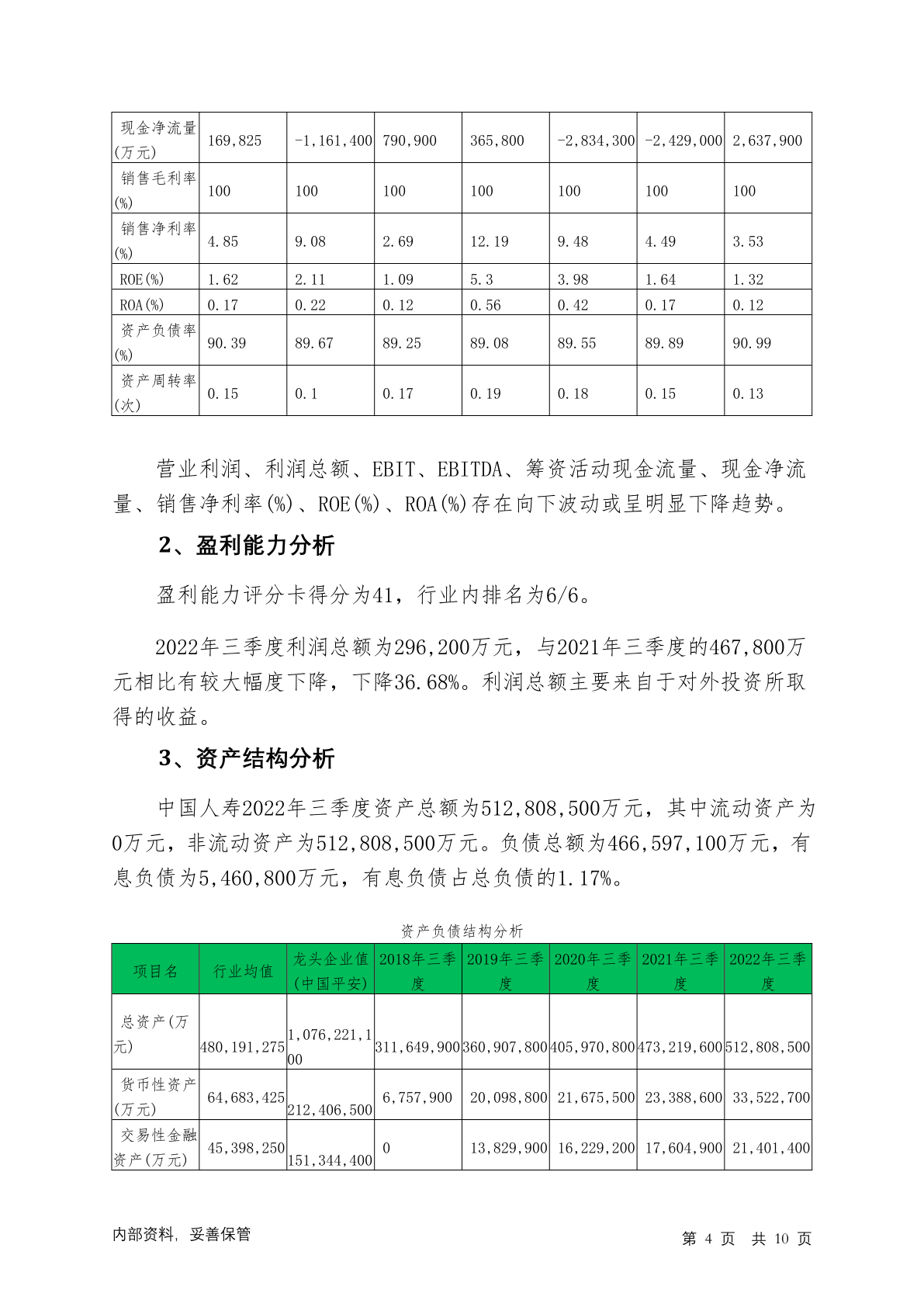 | 现金净流量(万元) | 169,825 | -1,161,400 | 790,900 | 365,800 | -2,834,300 | -2,429,000 | 2,637,900 |
|---|---|---|---|---|---|---|---|
| 销售毛利率(%) | 100 | 100 | 100 | 100 | 100 | 100 | 100 |
| 销售净利率(%) | 4.85 | 9.08 | 2.69 | 12.19 | 9.48 | 4.49 | 3.53 |
| ROE(%) | 1.62 | 2.11 | 1.09 | 5.3 | 3.98 | 1.64 | 1.32 |
| ROA(%) | 0.17 | 0.22 | 0.12 | 0.56 | 0.42 | 0.17 | 0.12 |
| 资产负债率(%) | 90.39 | 89.67 | 89.25 | 89.08 | 89.55 | 89.89 | 90.99 |
| 资产周转率(次) | 0.15 | 0.1 | 0.17 | 0.19 | 0.18 | 0.15 | 0.13 |

营业利润、利润总额、EBIT、EBITDA、筹资活动现金流量、现金净流量、销售净利率(%)、ROE(%)、ROA(%)存在向下波动或呈明显下降趋势。

2、盈利能力分析

盈利能力评分卡得分为41，行业内排名为6/6。

2022年三季度利润总额为296,200万元，与2021年三季度的467,800万元相比有较大幅度下降，下降36.68%。利润总额主要来自于对外投资所取得的收益。

3、资产结构分析

中国人寿2022年三季度资产总额为512,808,500万元，其中流动资产为0万元，非流动资产为512,808,500万元。负债总额为466,597,100万元，有息负债为5,460,800万元，有息负债占总负债的1.17%。

资产负债结构分析

| 项目名 | 行业均值 | 龙头企业值(中国平安) | 2018年三季度 | 2019年三季度 | 2020年三季度 | 2021年三季度 | 2022年三季度 |
|---|---|---|---|---|---|---|---|
| 总资产(万元) | 480,191,275 | 1,076,221,100 | 311,649,900 | 360,907,800 | 405,970,800 | 473,219,600 | 512,808,500 |
| 货币性资产(万元) | 64,683,425 | 212,406,500 | 6,757,900 | 20,098,800 | 21,675,500 | 23,388,600 | 33,522,700 |
| 交易性金融资产(万元) | 45,398,250 | 151,344,400 | 0 | 13,829,900 | 16,229,200 | 17,604,900 | 21,401,400 |

内部资料，妥善保管

第 4 页 共 10 页